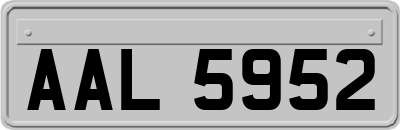 AAL 5952